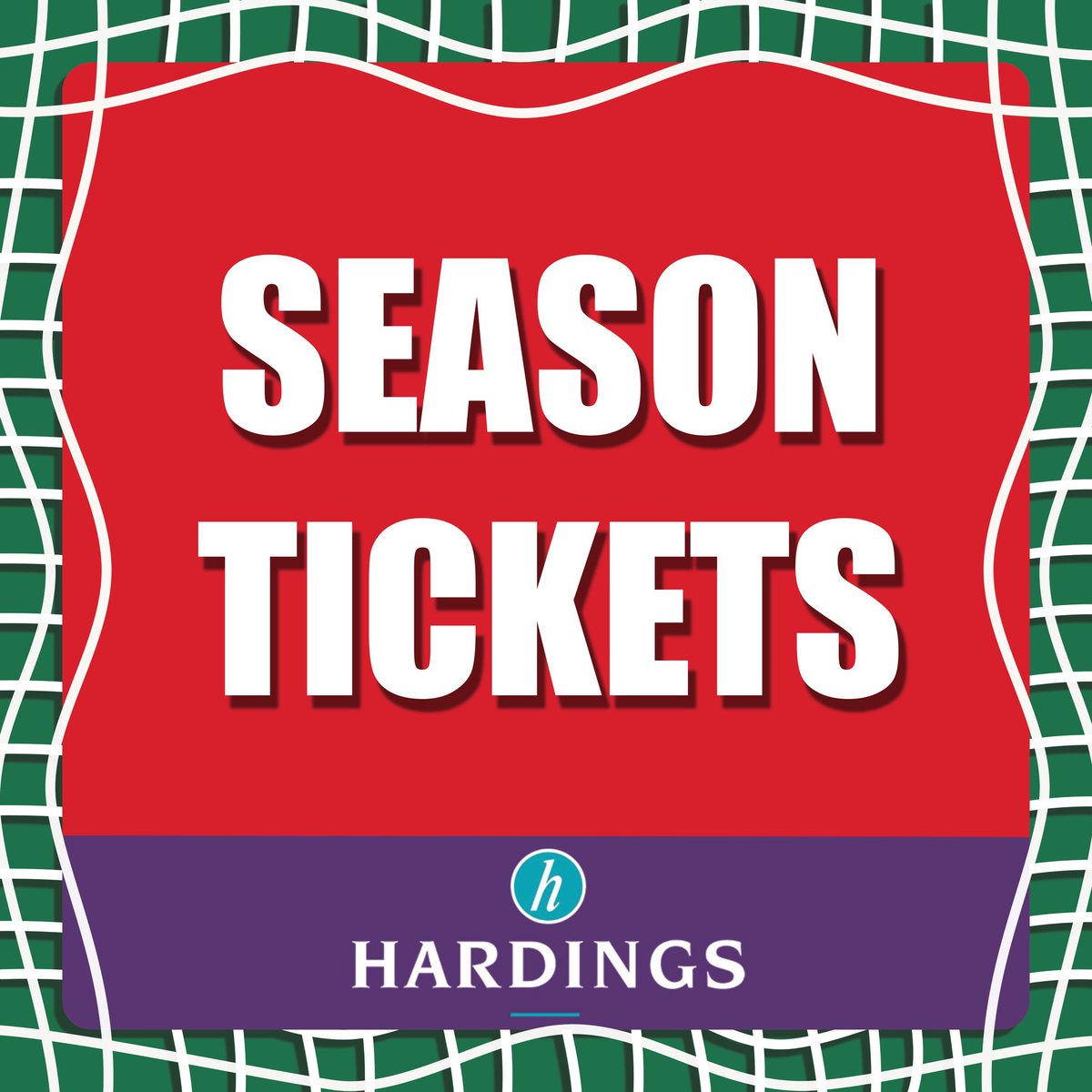 SEASON TICKETS

h
HARDINGS